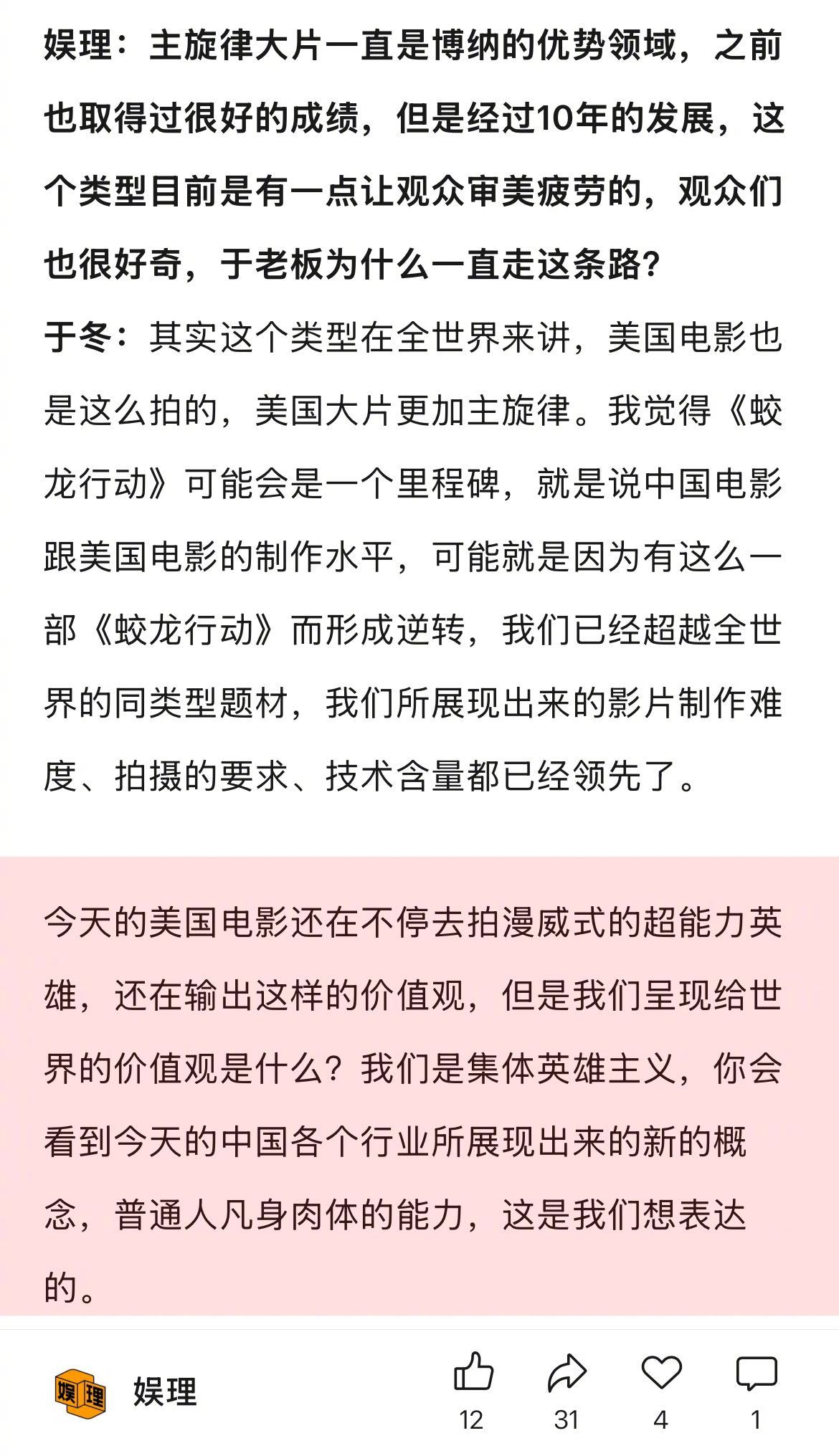 娱理：主旋律大片一直是博纳的优势领域，之前也取得过很好的成绩，但是经过10年的发展，这个类型目前是有一点让观众审美疲劳的，观众们也很好奇，于老板为什么一直走这条路？

于冬：其实这个类型在全世界来讲，美国电影也是这么拍的，美国大片更加主旋律。我觉得《蛟龙行动》可能会是一个里程碑，就是说中国电影跟美国电影的制作水平，可能就是因为有这么一部《蛟龙行动》而形成逆转，我们已经超越全世界的同类型题材，我们所展现出来的影片制作难度、拍摄的要求、技术含量都已经领先了。

今天的美国电影还在不停去拍漫威式的超能力英雄，还在输出这样的价值观，但是我们呈现给世界的价值观是什么？我们是集体英雄主义，你会看到今天的中国各个行业所展现出来的新的概念，普通人凡身肉体的能力，这是我们想表达的。

娱理 娱理

12 31 4 1